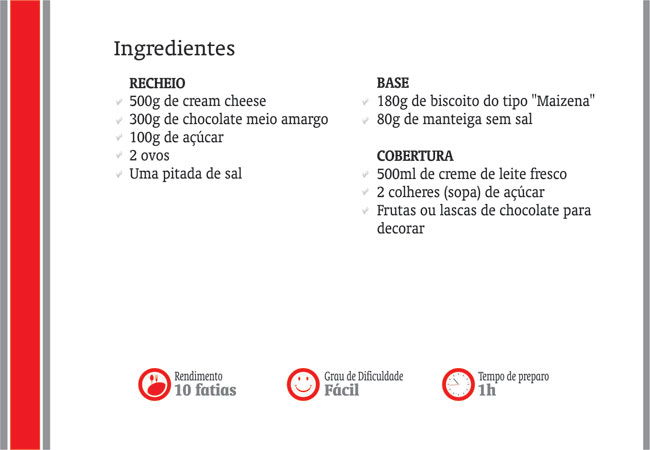 Ingredientes

RECHEIO
✓ 500g de cream cheese
✓ 300g de chocolate meio amargo
✓ 100g de açúcar
✓ 2 ovos
✓ Uma pitada de sal

BASE
✓ 180g de biscoito do tipo "Maizena"
✓ 80g de manteiga sem sal

COBERTURA
✓ 500ml de creme de leite fresco
✓ 2 colheres (sopa) de açúcar
✓ Frutas ou lascas de chocolate para decorar

Rendimento
10 fatias

Grau de Dificuldade
Fácil

Tempo de preparo
1h